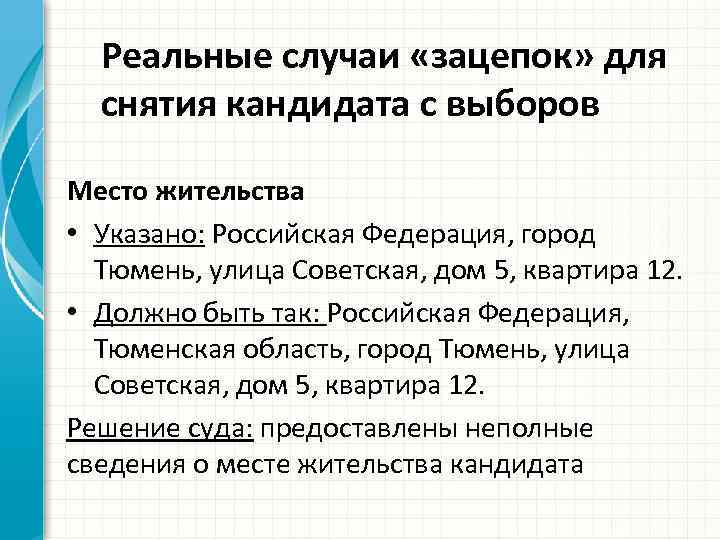 Реальные случаи «зацепок» для снятия кандидата с выборов

Место жительства

• Указано: Российская Федерация, город Тюмень, улица Советская, дом 5, квартира 12.
• Должно быть так: Российская Федерация, Тюменская область, город Тюмень, улица Советская, дом 5, квартира 12.

Решение суда: предоставлены неполные сведения о месте жительства кандидата